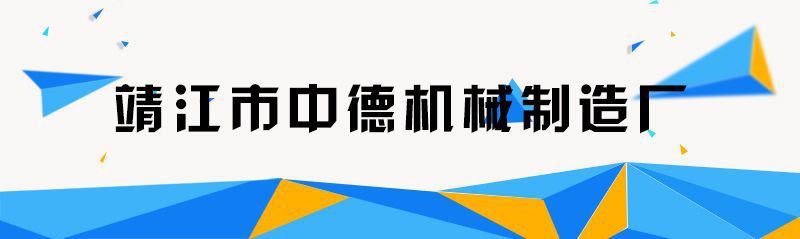 靖江市中德机械制造厂